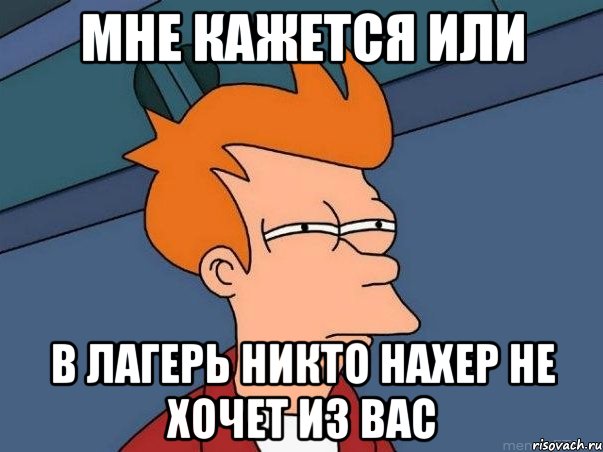 МНЕ КАЖЕТСЯ ИЛИ

В ЛАГЕРЬ НИКТО НАХЕР НЕ ХОЧЕТ ИЗ ВАС

risovach.ru